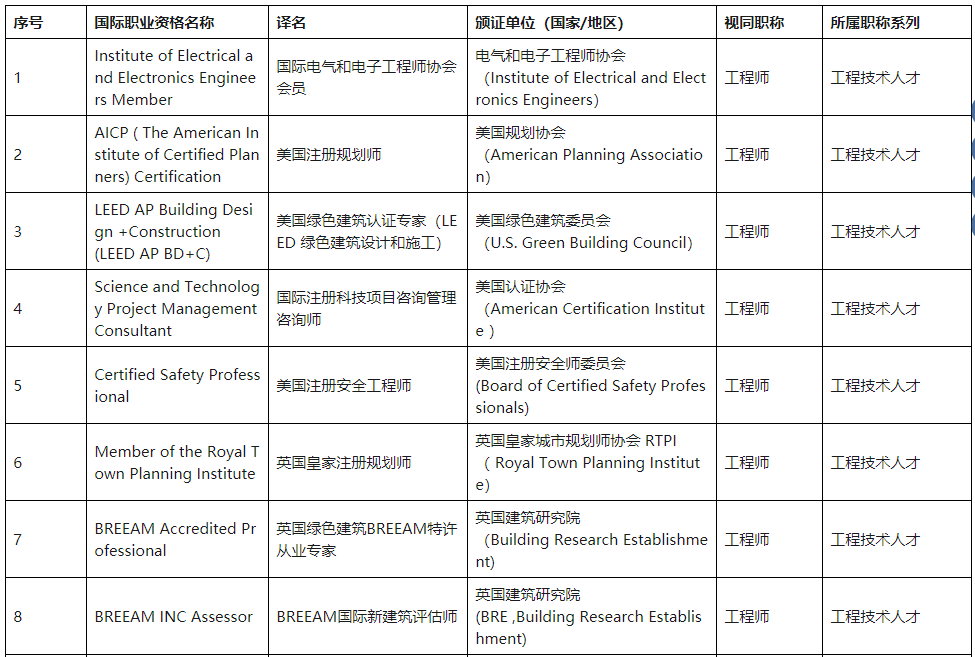 | 序号 | 国际职业资格名称 | 译名 | 颁证单位（国家/地区） | 视同职称 | 所属职称系列 |
|---|---|---|---|---|---|
| 1 | Institute of Electrical and Electronics Engineers Member | 国际电气和电子工程师协会会员 | 电气和电子工程师协会（Institute of Electrical and Electronics Engineers） | 工程师 | 工程技术人才 |
| 2 | AICP ( The American Institute of Certified Planners) Certification | 美国注册规划师 | 美国规划协会（American Planning Association） | 工程师 | 工程技术人才 |
| 3 | LEED AP Building Design +Construction (LEED AP BD+C) | 美国绿色建筑认证专家（LEED 绿色建筑设计和施工） | 美国绿色建筑委员会（U.S. Green Building Council） | 工程师 | 工程技术人才 |
| 4 | Science and Technology Project Management Consultant | 国际注册科技项目咨询管理咨询师 | 美国认证协会（American Certification Institute ） | 工程师 | 工程技术人才 |
| 5 | Certified Safety Professional | 美国注册安全工程师 | 美国注册安全师委员会 (Board of Certified Safety Professionals) | 工程师 | 工程技术人才 |
| 6 | Member of the Royal Town Planning Institute | 英国皇家注册规划师 | 英国皇家城市规划师协会 RTPI（ Royal Town Planning Institute) | 工程师 | 工程技术人才 |
| 7 | BREEAM Accredited Professional | 英国绿色建筑BREEAM特许从业专家 | 英国建筑研究院（Building Research Establishment) | 工程师 | 工程技术人才 |
| 8 | BREEAM INC Assessor | BREEAM国际新建筑评估师 | 英国建筑研究院 (BRE ,Building Research Establishment) | 工程师 | 工程技术人才 |